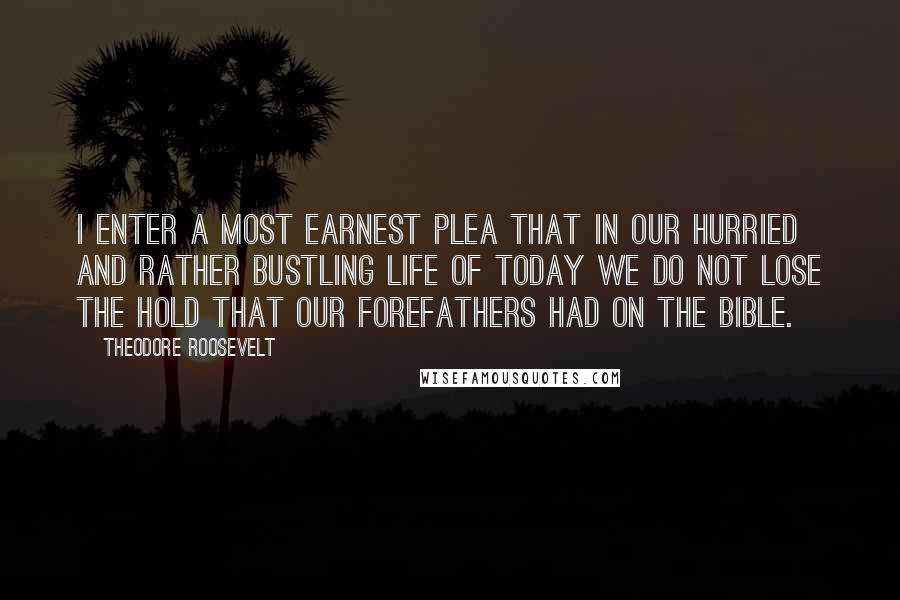 I ENTER A MOST EARNEST PLEA THAT IN OUR HURRIED AND RATHER BUSTLING LIFE OF TODAY WE DO NOT LOSE THE HOLD THAT OUR FOREFATHERS HAD ON THE BIBLE.

THEODORE ROOSEVELT

WISEFAMOUSQUOTES.COM